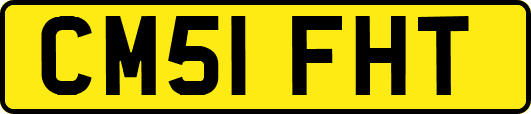 CM51 FHT